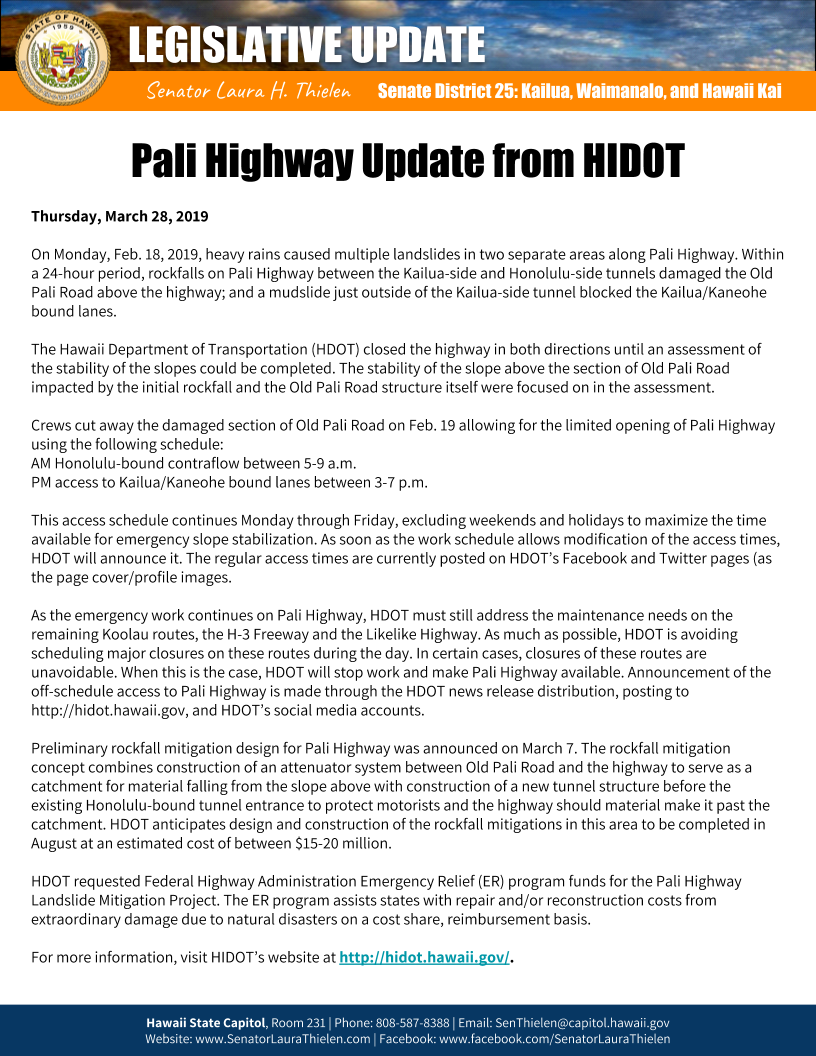 STATE OF HAWAII

1959

LEGISLATIVE UPDATE

Senator Laura H. Thielen Senate District 25: Kailua, Waimanalo, and Hawaii Kai

Pali Highway Update from HIDOT

Thursday, March 28, 2019

On Monday, Feb. 18, 2019, heavy rains caused multiple landslides in two separate areas along Pali Highway. Within a 24-hour period, rockfalls on Pali Highway between the Kailua-side and Honolulu-side tunnels damaged the Old Pali Road above the highway; and a mudslide just outside of the Kailua-side tunnel blocked the Kailua/Kaneohe bound lanes.

The Hawaii Department of Transportation (HDOT) closed the highway in both directions until an assessment of the stability of the slopes could be completed. The stability of the slope above the section of Old Pali Road impacted by the initial rockfall and the Old Pali Road structure itself were focused on in the assessment.

Crews cut away the damaged section of Old Pali Road on Feb. 19 allowing for the limited opening of Pali Highway using the following schedule:
AM Honolulu-bound contraflow between 5-9 a.m.
PM access to Kailua/Kaneohe bound lanes between 3-7 p.m.

This access schedule continues Monday through Friday, excluding weekends and holidays to maximize the time available for emergency slope stabilization. As soon as the work schedule allows modification of the access times, HDOT will announce it. The regular access times are currently posted on HDOT's Facebook and Twitter pages (as the page cover/profile images.

As the emergency work continues on Pali Highway, HDOT must still address the maintenance needs on the remaining Koolau routes, the H-3 Freeway and the Likelike Highway. As much as possible, HDOT is avoiding scheduling major closures on these routes during the day. In certain cases, closures of these routes are unavoidable. When this is the case, HDOT will stop work and make Pali Highway available. Announcement of the off-schedule access to Pali Highway is made through the HDOT news release distribution, posting to http://hidot.hawaii.gov, and HDOT's social media accounts.

Preliminary rockfall mitigation design for Pali Highway was announced on March 7. The rockfall mitigation concept combines construction of an attenuator system between Old Pali Road and the highway to serve as a catchment for material falling from the slope above with construction of a new tunnel structure before the existing Honolulu-bound tunnel entrance to protect motorists and the highway should material make it past the catchment. HDOT anticipates design and construction of the rockfall mitigations in this area to be completed in August at an estimated cost of between $15-20 million.

HDOT requested Federal Highway Administration Emergency Relief (ER) program funds for the Pali Highway Landslide Mitigation Project. The ER program assists states with repair and/or reconstruction costs from extraordinary damage due to natural disasters on a cost share, reimbursement basis.

For more information, visit HIDOT's website at http://hidot.hawaii.gov/.

Hawaii State Capitol, Room 231 | Phone: 808-587-8388 | Email: SenThielen@capitol.hawaii.gov
Website: www.SenatorLauraThielen.com | Facebook: www.facebook.com/SenatorLauraThielen